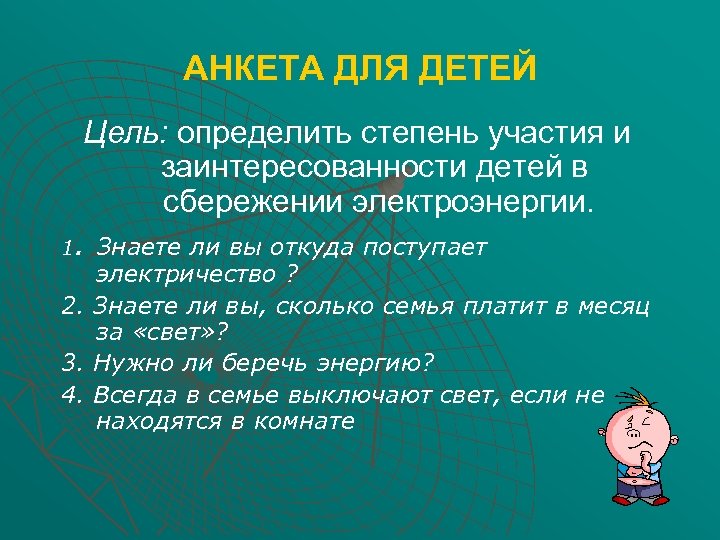 АНКЕТА ДЛЯ ДЕТЕЙ

Цель: определить степень участия и заинтересованности детей в сбережении электроэнергии.

1. Знаете ли вы откуда поступает электричество ?

2. Знаете ли вы, сколько семья платит в месяц за «свет»?

3. Нужно ли беречь энергию?

4. Всегда в семье выключают свет, если не находятся в комнате